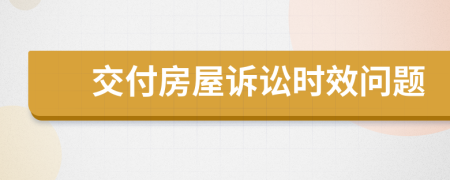 交付房屋诉讼时效问题